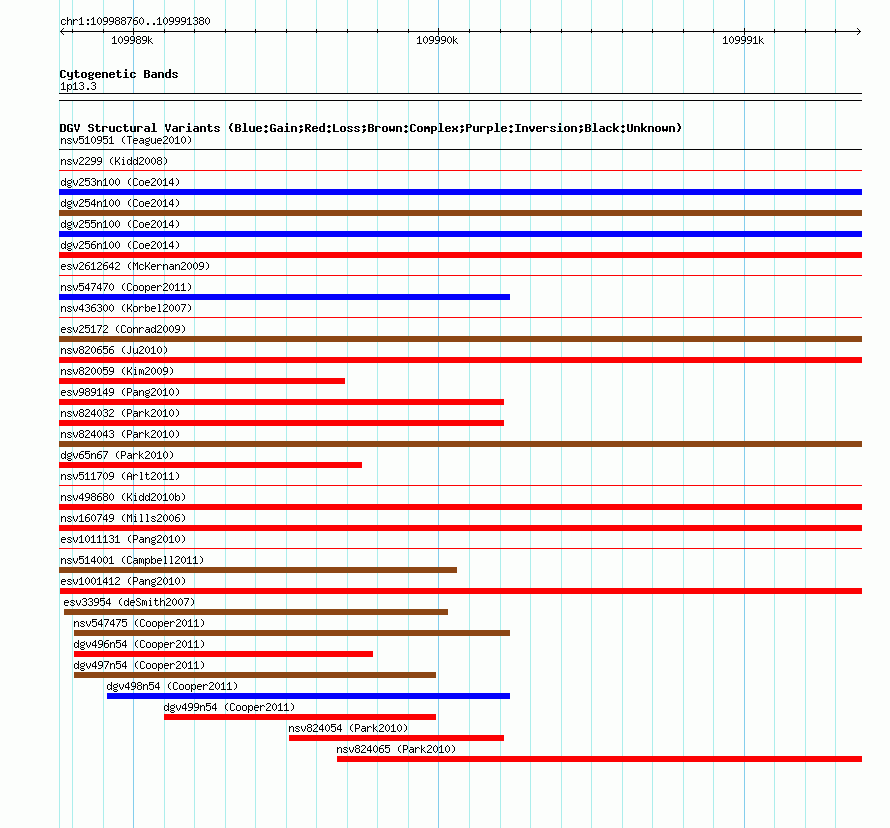 chr1:109988760..109991380

109989k

109990k

109991k

Cytogenetic Bands
1p13.3

DGV Structural Variants (Blue:Gain;Red:Loss;Brown:Complex;Purple:Inversion;Black:Unknown)
nsv510951 (Teague2010)
nsv2299 (Kidd2008)
dgv253n100 (Coe2014)
dgv254n100 (Coe2014)
dgv255n100 (Coe2014)
dgv256n100 (Coe2014)
esv2612642 (McKernan2009)
nsv547470 (Cooper2011)
nsv436300 (Korbel2007)
esv25172 (Conrad2009)
nsv820656 (Ju2010)
nsv820059 (Kim2009)
esv989149 (Pang2010)
nsv824032 (Park2010)
nsv824043 (Park2010)
dgv65n67 (Park2010)
nsv511709 (Arlt2011)
nsv498680 (Kidd2010b)
nsv160749 (Mills2006)
esv1011131 (Pang2010)
nsv514001 (Campbell2011)
esv1001412 (Pang2010)
esv33954 (deSmith2007)
nsv547475 (Cooper2011)
dgv496n54 (Cooper2011)
dgv497n54 (Cooper2011)
dgv498n54 (Cooper2011)
dgv499n54 (Cooper2011)
nsv824054 (Park2010)
nsv824065 (Park2010)